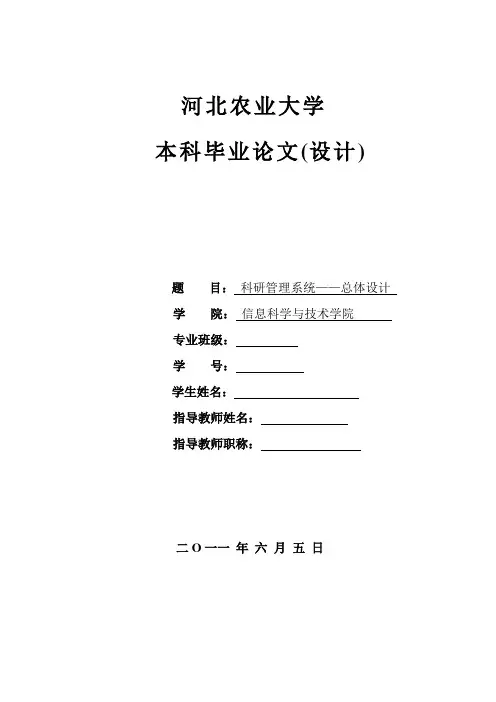 河北农业大学

本科毕业论文(设计)

题　　目：科研管理系统——总体设计

学　　院：信息科学与技术学院

专业班级：

学　　号：

学生姓名：

指导教师姓名：

指导教师职称：

二〇一一 年 六 月 五 日